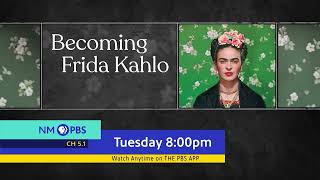 Becoming Frida Kahlo

NM PBS
CH 5.1
Tuesday 8:00pm
Watch Anytime on THE PBS APP